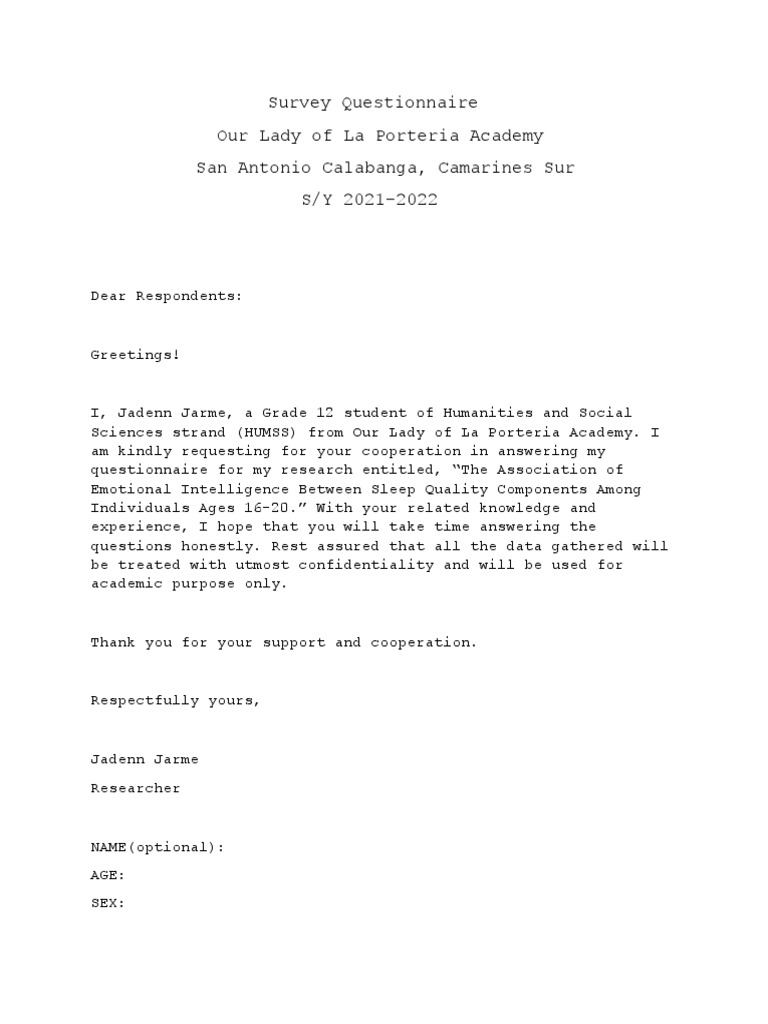 Survey Questionnaire
Our Lady of La Porteria Academy
San Antonio Calabanga, Camarines Sur
S/Y 2021-2022

Dear Respondents:

Greetings!

I, Jadenn Jarme, a Grade 12 student of Humanities and Social Sciences strand (HUMSS) from Our Lady of La Porteria Academy. I am kindly requesting for your cooperation in answering my questionnaire for my research entitled, "The Association of Emotional Intelligence Between Sleep Quality Components Among Individuals Ages 16-20." With your related knowledge and experience, I hope that you will take time answering the questions honestly. Rest assured that all the data gathered will be treated with utmost confidentiality and will be used for academic purpose only.

Thank you for your support and cooperation.

Respectfully yours,

Jadenn Jarme

Researcher

NAME(optional):

AGE:

SEX: